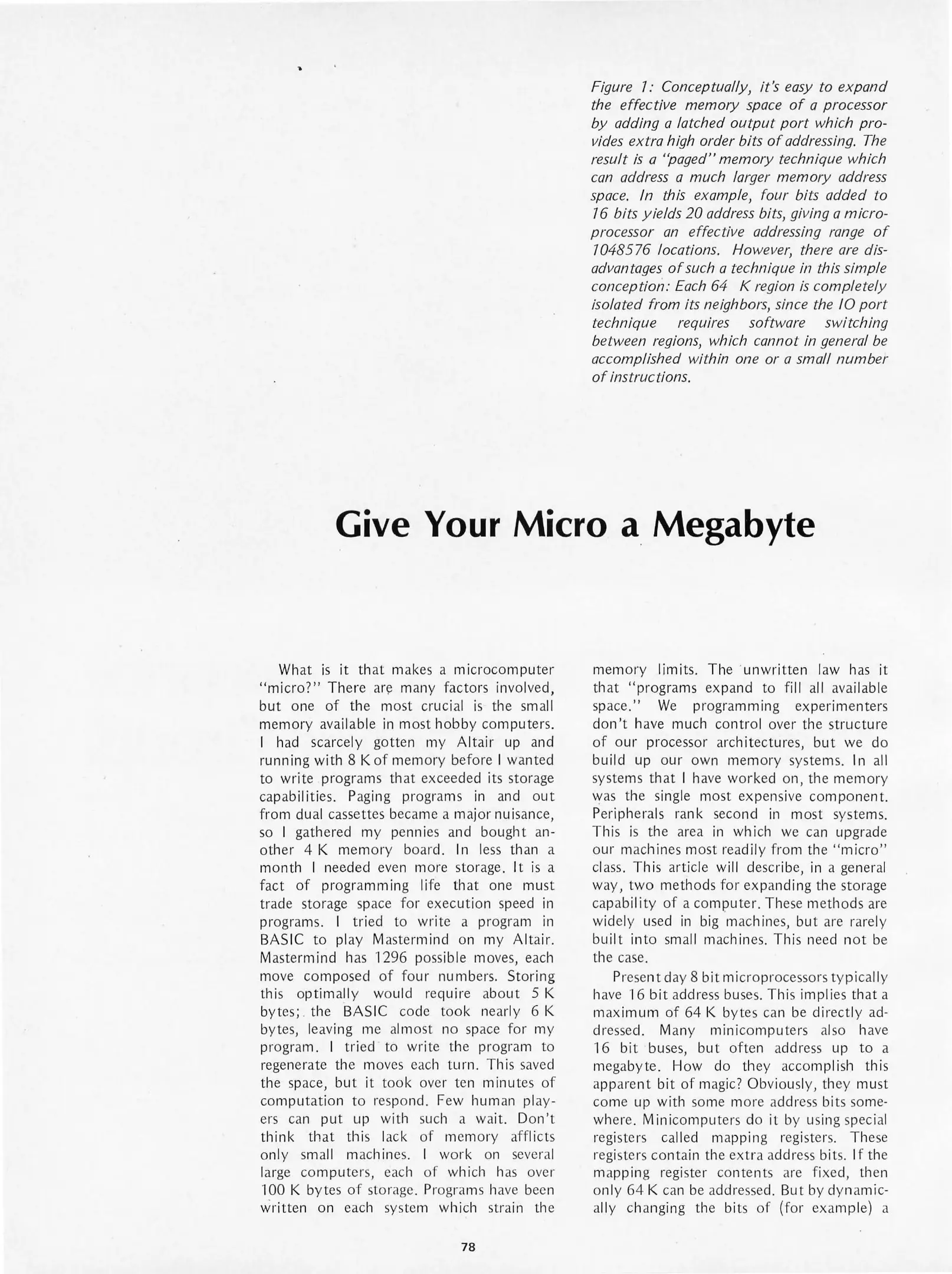 Figure 1: Conceptually, it's easy to expand the effective memory space of a processor by adding a latched output port which provides extra high order bits of addressing. The result is a "paged" memory technique which can address a much larger memory address space. In this example, four bits added to 16 bits yields 20 address bits, giving a microprocessor an effective addressing range of 1048576 locations. However, there are disadvantages of such a technique in this simple conception: Each 64 K region is completely isolated from its neighbors, since the IO port technique requires software switching between regions, which cannot in general be accomplished within one or a small number of instructions.

Give Your Micro a Megabyte

What is it that makes a microcomputer "micro?" There are many factors involved, but one of the most crucial is the small memory available in most hobby computers. I had scarcely gotten my Altair up and running with 8 K of memory before I wanted to write programs that exceeded its storage capabilities. Paging programs in and out from dual cassettes became a major nuisance, so I gathered my pennies and bought another 4 K memory board. In less than a month I needed even more storage. It is a fact of programming life that one must trade storage space for execution speed in programs. I tried to write a program in BASIC to play Mastermind on my Altair. Mastermind has 1296 possible moves, each move composed of four numbers. Storing this optimally would require about 5 K bytes; the BASIC code took nearly 6 K bytes, leaving me almost no space for my program. I tried to write the program to regenerate the moves each turn. This saved the space, but it took over ten minutes of computation to respond. Few human players can put up with such a wait. Don't think that this lack of memory afflicts only small machines. I work on several large computers, each of which has over 100 K bytes of storage. Programs have been written on each system which strain the memory limits. The unwritten law has it that "programs expand to fill all available space." We programming experimenters don't have much control over the structure of our processor architectures, but we do build up our own memory systems. In all systems that I have worked on, the memory was the single most expensive component. Peripherals rank second in most systems. This is the area in which we can upgrade our machines most readily from the "micro" class. This article will describe, in a general way, two methods for expanding the storage capability of a computer. These methods are widely used in big machines, but are rarely built into small machines. This need not be the case.

Present day 8 bit microprocessors typically have 16 bit address buses. This implies that a maximum of 64 K bytes can be directly addressed. Many minicomputers also have 16 bit buses, but often address up to a megabyte. How do they accomplish this apparent bit of magic? Obviously, they must come up with some more address bits somewhere. Minicomputers do it by using special registers called mapping registers. These registers contain the extra address bits. If the mapping register contents are fixed, then only 64 K can be addressed. But by dynamically changing the bits of (for example) a

78